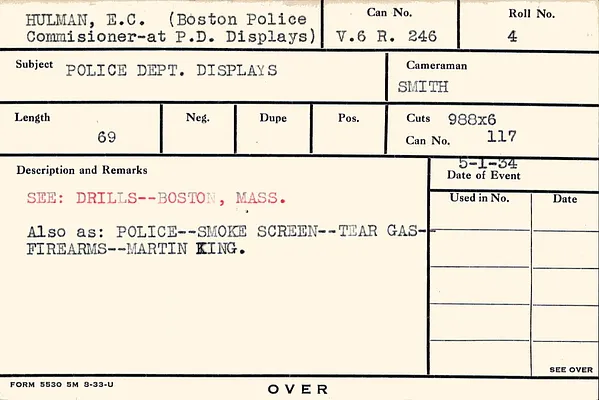 HULMAN, E.C. (Boston Police Commisioner-at P.D. Displays)

Can No.
V.6 R. 246

Roll No.
4

Subject POLICE DEPT. DISPLAYS

Cameraman
SMITH

Length
69

Neg.

Dupe

Pos.

Cuts 988x6
Can No. 117

Description and Remarks

SEE: DRILLS--BOSTON, MASS.

Also as: POLICE--SMOKE SCREEN--TEAR GAS--FIREARMS--MARTIN KING.

5-1-34
Date of Event

Used in No.

Date

SEE OVER

FORM 5530 5M 8-33-U

OVER